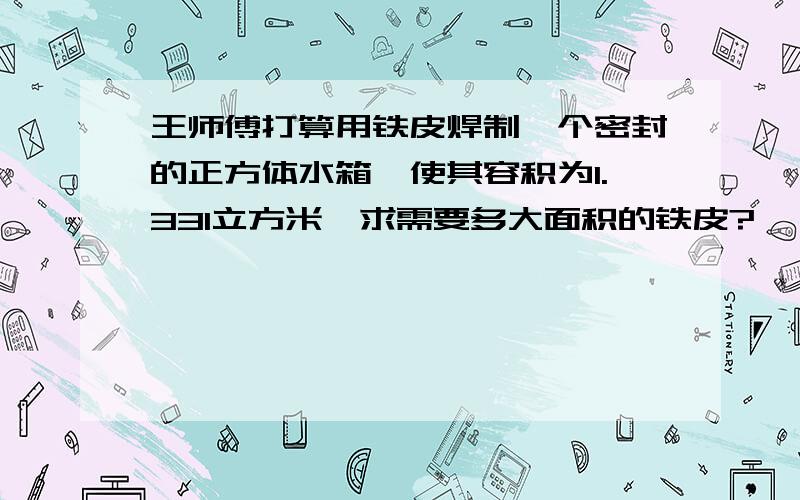 王师傅打算用铁皮焊制一个密封的正方体水箱，使其容积为1.331立方米，求需要多大面积的铁皮?

STATIONERY